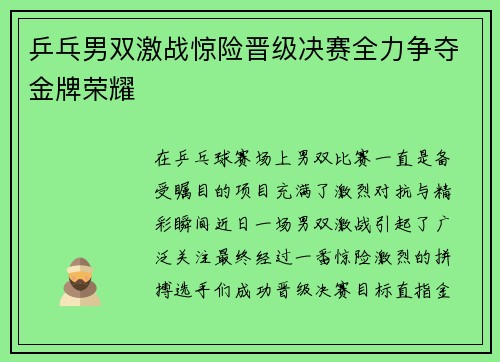 乒乓男双激战惊险晋级决赛全力争夺金牌荣耀

在乒乓球赛场上男双比赛一直是备受瞩目的项目充满了激烈对抗与精彩瞬间近日一场男双激战引起了广泛关注最终经过一番惊险激烈的拼搏选手们成功晋级决赛目标直指金